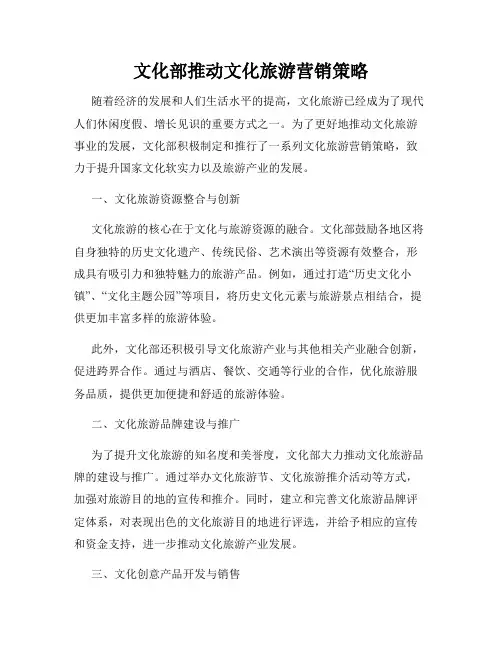 文化部推动文化旅游营销策略

随着经济的发展和人们生活水平的提高，文化旅游已经成为了现代人们休闲度假、增长见识的重要方式之一。为了更好地推动文化旅游事业的发展，文化部积极制定和推行了一系列文化旅游营销策略，致力于提升国家文化软实力以及旅游产业的发展。

一、文化旅游资源整合与创新

文化旅游的核心在于文化与旅游资源的融合。文化部鼓励各地区将自身独特的历史文化遗产、传统民俗、艺术演出等资源有效整合，形成具有吸引力和独特魅力的旅游产品。例如，通过打造“历史文化小镇”、“文化主题公园”等项目，将历史文化元素与旅游景点相结合，提供更加丰富多样的旅游体验。

此外，文化部还积极引导文化旅游产业与其他相关产业融合创新，促进跨界合作。通过与酒店、餐饮、交通等行业的合作，优化旅游服务品质，提供更加便捷和舒适的旅游体验。

二、文化旅游品牌建设与推广

为了提升文化旅游的知名度和美誉度，文化部大力推动文化旅游品牌的建设与推广。通过举办文化旅游节、文化旅游推介活动等方式，加强对旅游目的地的宣传和推介。同时，建立和完善文化旅游品牌评定体系，对表现出色的文化旅游目的地进行评选，并给予相应的宣传和资金支持，进一步推动文化旅游产业发展。

三、文化创意产品开发与销售